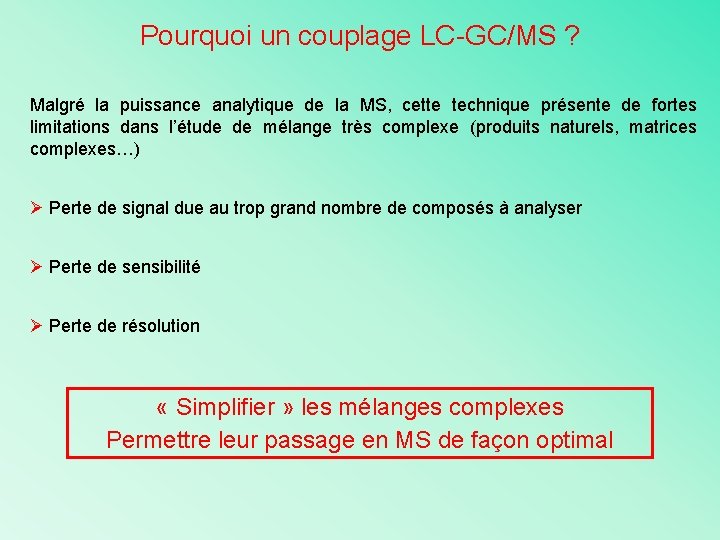 Pourquoi un couplage LC-GC/MS ?

Malgré la puissance analytique de la MS, cette technique présente de fortes limitations dans l'étude de mélange très complexe (produits naturels, matrices complexes…)

➢ Perte de signal due au trop grand nombre de composés à analyser

➢ Perte de sensibilité

➢ Perte de résolution

« Simplifier » les mélanges complexes
Permettre leur passage en MS de façon optimal